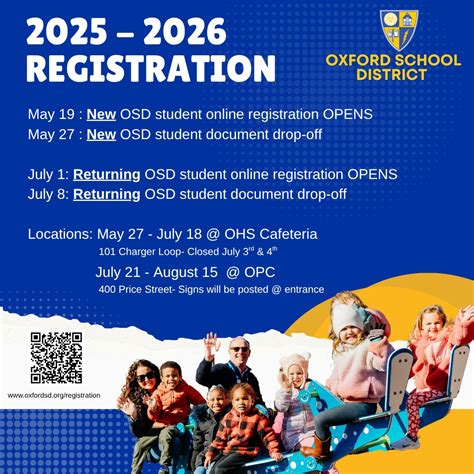 2025 – 2026 REGISTRATION

OXFORD SCHOOL DISTRICT

May 19 : New OSD student online registration OPENS
May 27 : New OSD student document drop-off

July 1: Returning OSD student online registration OPENS
July 8: Returning OSD student document drop-off

Locations: May 27 - July 18 @ OHS Cafeteria
101 Charger Loop- Closed July 3rd & 4th
July 21 - August 15 @ OPC
400 Price Street- Signs will be posted @ entrance

www.oxfordsd.org/registration